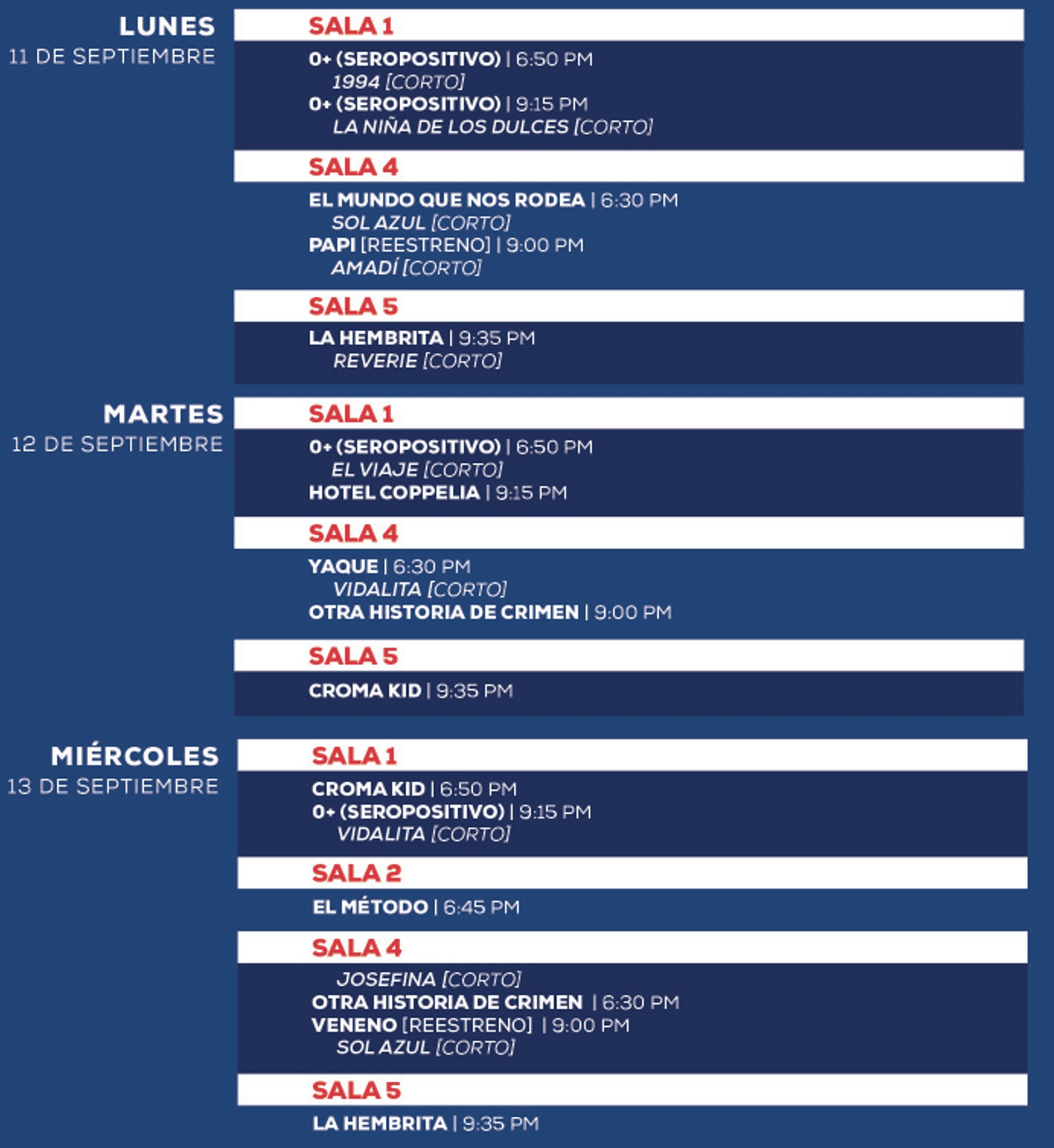 LUNES
11 DE SEPTIEMBRE

SALA 1

0+ (SEROPOSITIVO) | 6:50 PM
1994 [CORTO]
0+ (SEROPOSITIVO) | 9:15 PM
LA NIÑA DE LOS DULCES [CORTO]

SALA 4

EL MUNDO QUE NOS RODEA | 6:30 PM
SOL AZUL [CORTO]
PAPI [REESTRENO] | 9:00 PM
AMADÍ [CORTO]

SALA 5

LA HEMBRITA | 9:35 PM
REVERIE [CORTO]

MARTES
12 DE SEPTIEMBRE

SALA 1

0+ (SEROPOSITIVO) | 6:50 PM
EL VIAJE [CORTO]
HOTEL COPPELIA | 9:15 PM

SALA 4

YAQUE | 6:30 PM
VIDALITA [CORTO]
OTRA HISTORIA DE CRIMEN | 9:00 PM

SALA 5

CROMA KID | 9:35 PM

MIÉRCOLES
13 DE SEPTIEMBRE

SALA 1

CROMA KID | 6:50 PM
0+ (SEROPOSITIVO) | 9:15 PM
VIDALITA [CORTO]

SALA 2

EL MÉTODO | 6:45 PM

SALA 4

JOSEFINA [CORTO]
OTRA HISTORIA DE CRIMEN | 6:30 PM
VENENO [REESTRENO] | 9:00 PM
SOL AZUL [CORTO]

SALA 5

LA HEMBRITA | 9:35 PM